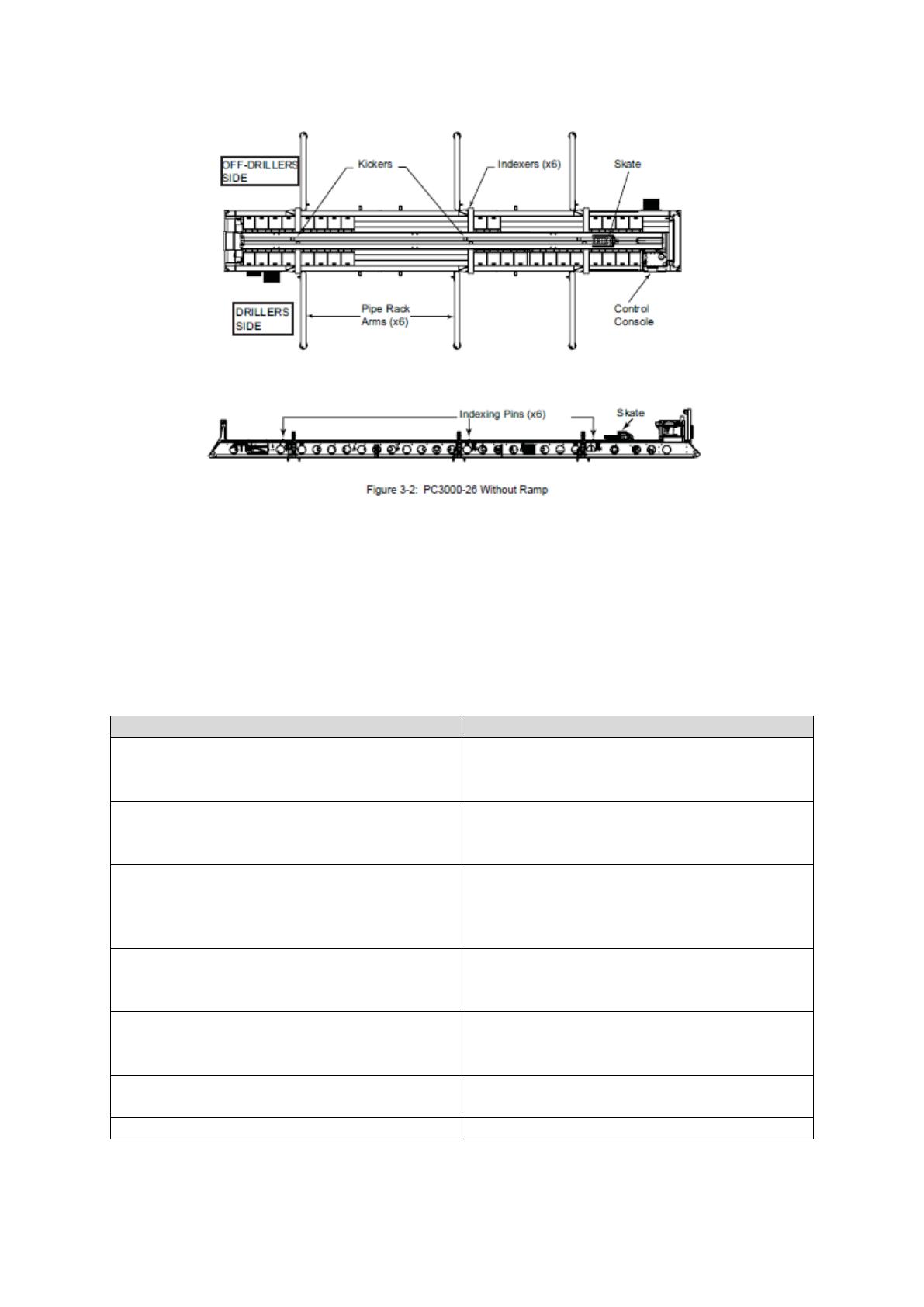 OFF-DRILLERS SIDE

Kickers

Indexers (x6)

Skate

DRILLERS SIDE

Pipe Rack Arms (x6)

Control Console

Indexing Pins (x6)

Skate

Figure 3-2: PC3000-26 Without Ramp